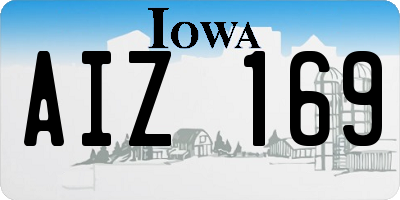 IOWA

AIZ 169